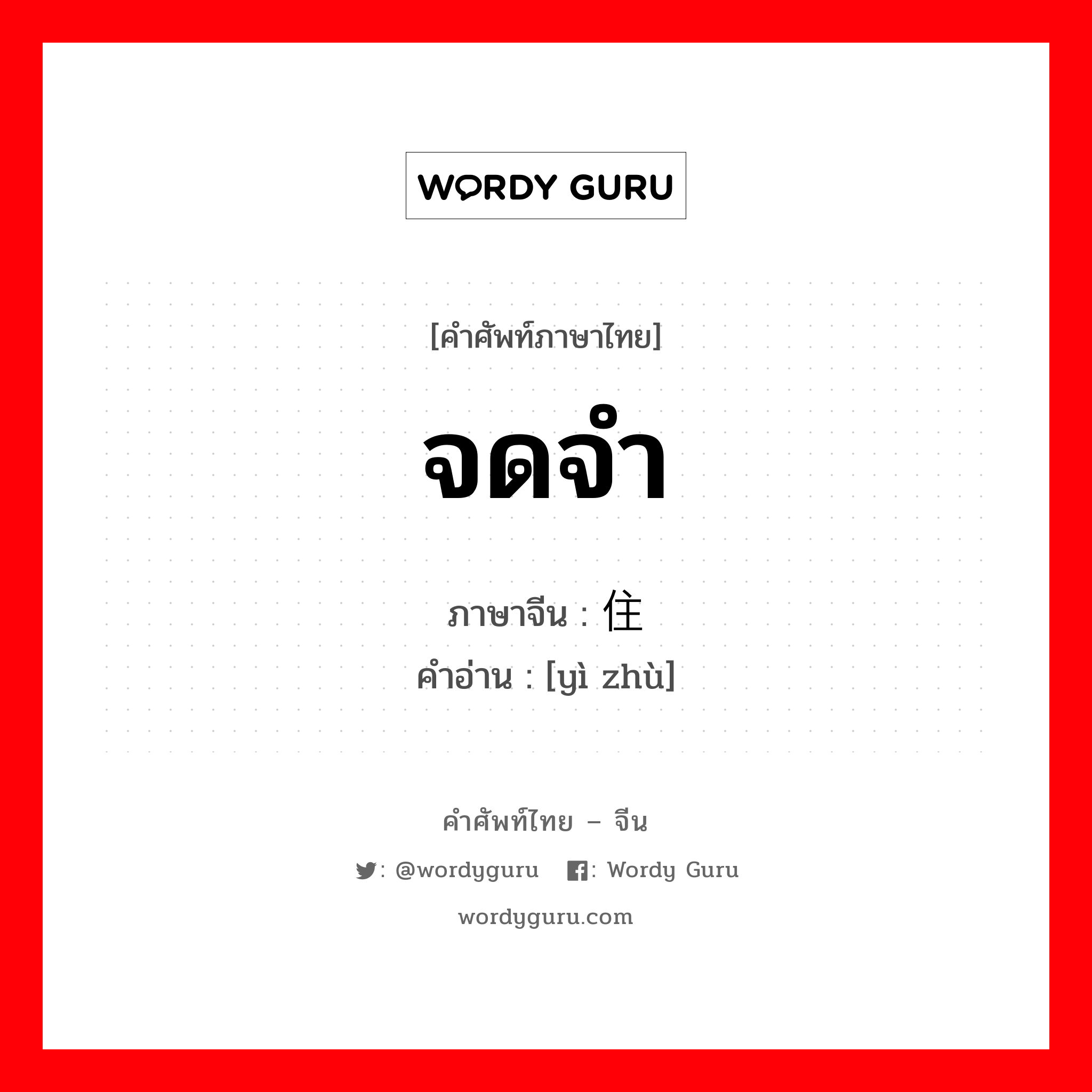 WORDY GURU

[คำศัพท์ภาษาไทย]

จดจำ

ภาษาจีน : 住

คำอ่าน : [yì zhù]

คำศัพท์ไทย – จีน

: @wordyguru : Wordy Guru

wordyguru.com